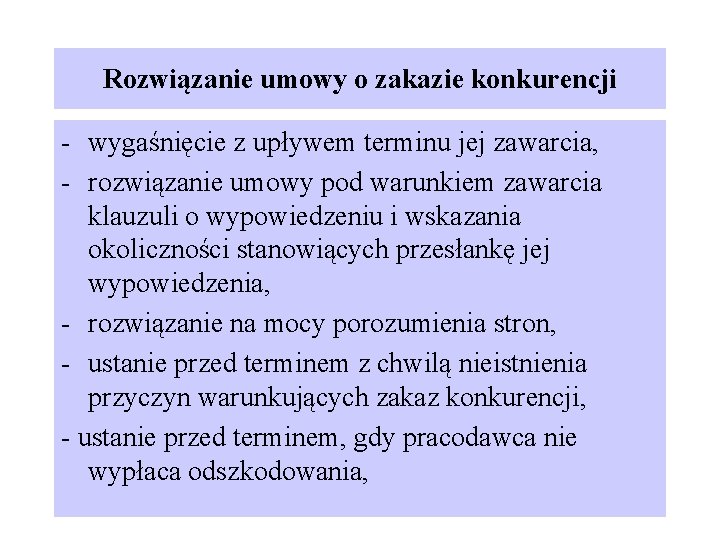 Rozwiązanie umowy o zakazie konkurencji

- wygaśnięcie z upływem terminu jej zawarcia,
- rozwiązanie umowy pod warunkiem zawarcia klauzuli o wypowiedzeniu i wskazania okoliczności stanowiących przesłankę jej wypowiedzenia,
- rozwiązanie na mocy porozumienia stron,
- ustanie przed terminem z chwilą nieistnienia przyczyn warunkujących zakaz konkurencji,
- ustanie przed terminem, gdy pracodawca nie wypłaca odszkodowania,